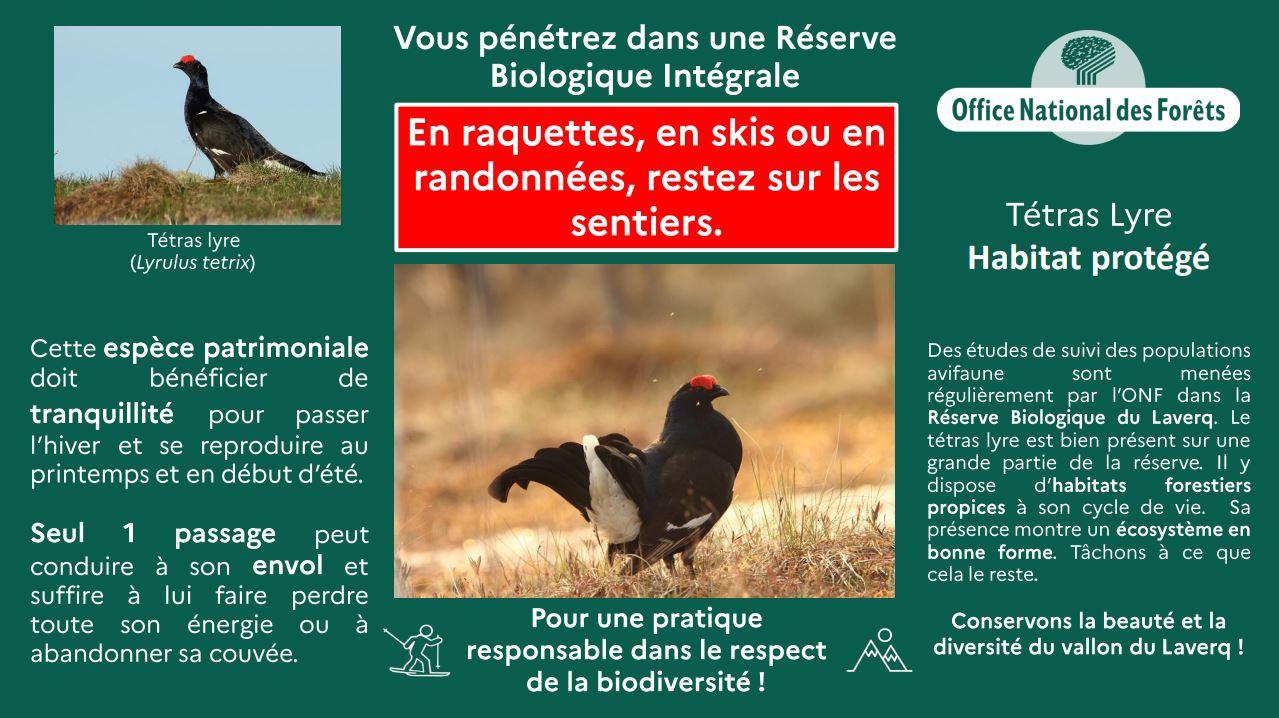 Tétras lyre
(Lyrulus tetrix)

Cette espèce patrimoniale doit bénéficier de tranquillité pour passer l'hiver et se reproduire au printemps et en début d'été.

Seul 1 passage peut conduire à son envol et suffire à lui faire perdre toute son énergie ou à abandonner sa couvée.

Vous pénétrez dans une Réserve Biologique Intégrale

En raquettes, en skis ou en randonnées, restez sur les sentiers.

Pour une pratique responsable dans le respect de la biodiversité !

Office National des Forêts

Tétras Lyre
Habitat protégé

Des études de suivi des populations avifaune sont menées régulièrement par l'ONF dans la Réserve Biologique du Laverq. Le tétras lyre est bien présent sur une grande partie de la réserve. Il y dispose d'habitats forestiers propices à son cycle de vie. Sa présence montre un écosystème en bonne forme. Tâchons à ce que cela le reste.

Conservons la beauté et la diversité du vallon du Laverq !